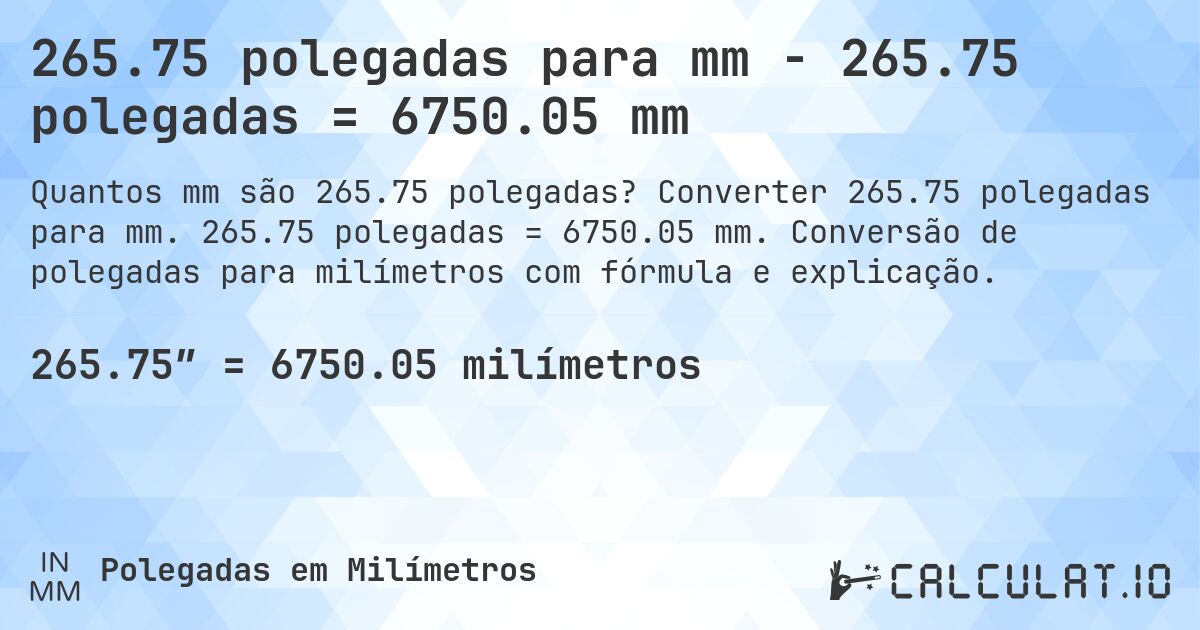 265.75 polegadas para mm - 265.75 polegadas = 6750.05 mm

Quantos mm são 265.75 polegadas? Converter 265.75 polegadas para mm. 265.75 polegadas = 6750.05 mm. Conversão de polegadas para milímetros com fórmula e explicação.

265.75″ = 6750.05 milímetros

IN
MM
Polegadas em Milímetros

CALCULAT.IO